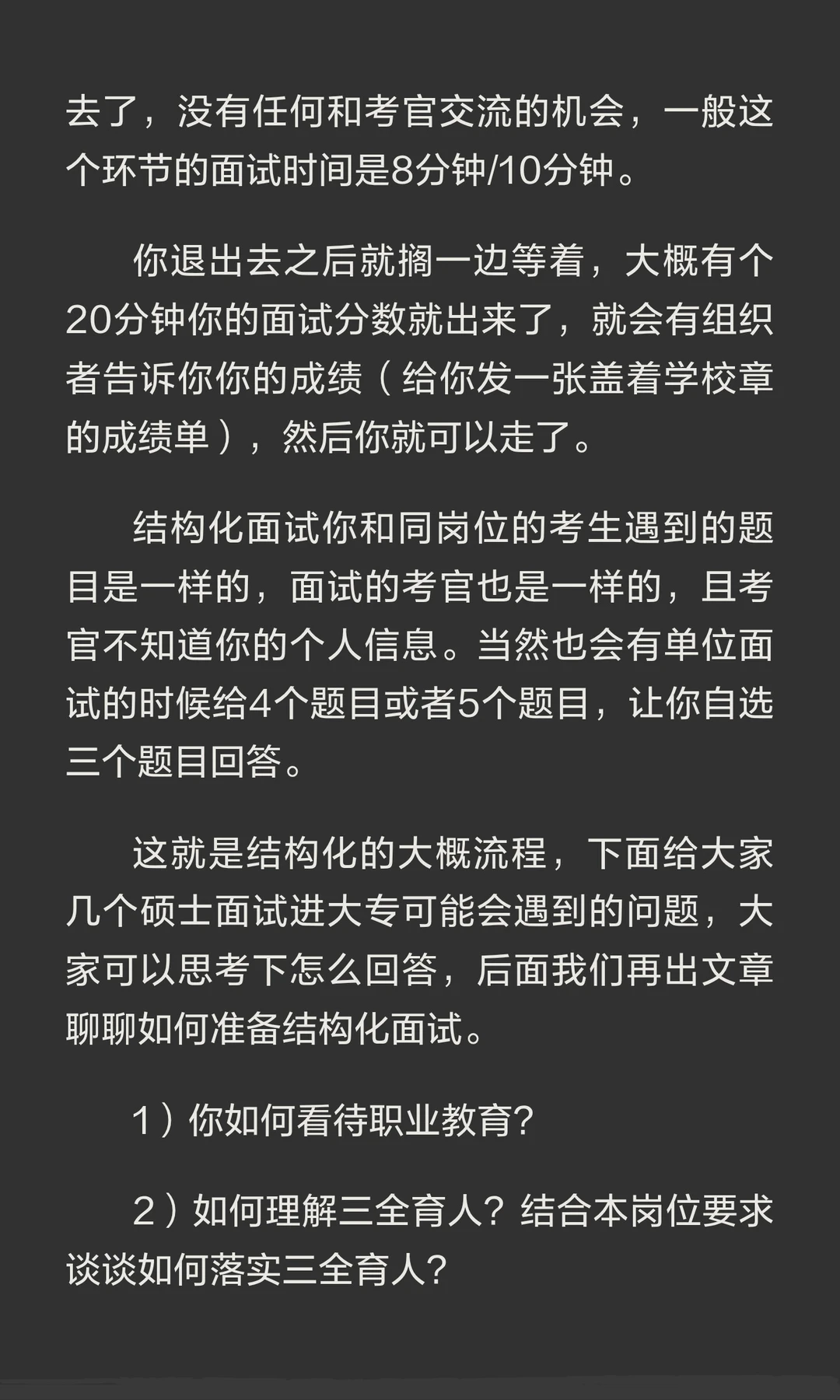 去了，没有任何和考官交流的机会，一般这个环节的面试时间是8分钟/10分钟。

你退出去之后就搁一边等着，大概有个20分钟你的面试分数就出来了，就会有组织者告诉你你的成绩（给你发一张盖着学校章的成绩单），然后你就可以走了。

结构化面试你和同岗位的考生遇到的题目是一样的，面试的考官也是一样的，且考官不知道你的个人信息。当然也会有单位面试的时候给4个题目或者5个题目，让你自选三个题目回答。

这就是结构化的大概流程，下面给大家几个硕士面试进大专可能会遇到的问题，大家可以思考下怎么回答，后面我们再出文章聊聊如何准备结构化面试。

1）你如何看待职业教育?

2）如何理解三全育人？结合本岗位要求谈谈如何落实三全育人?